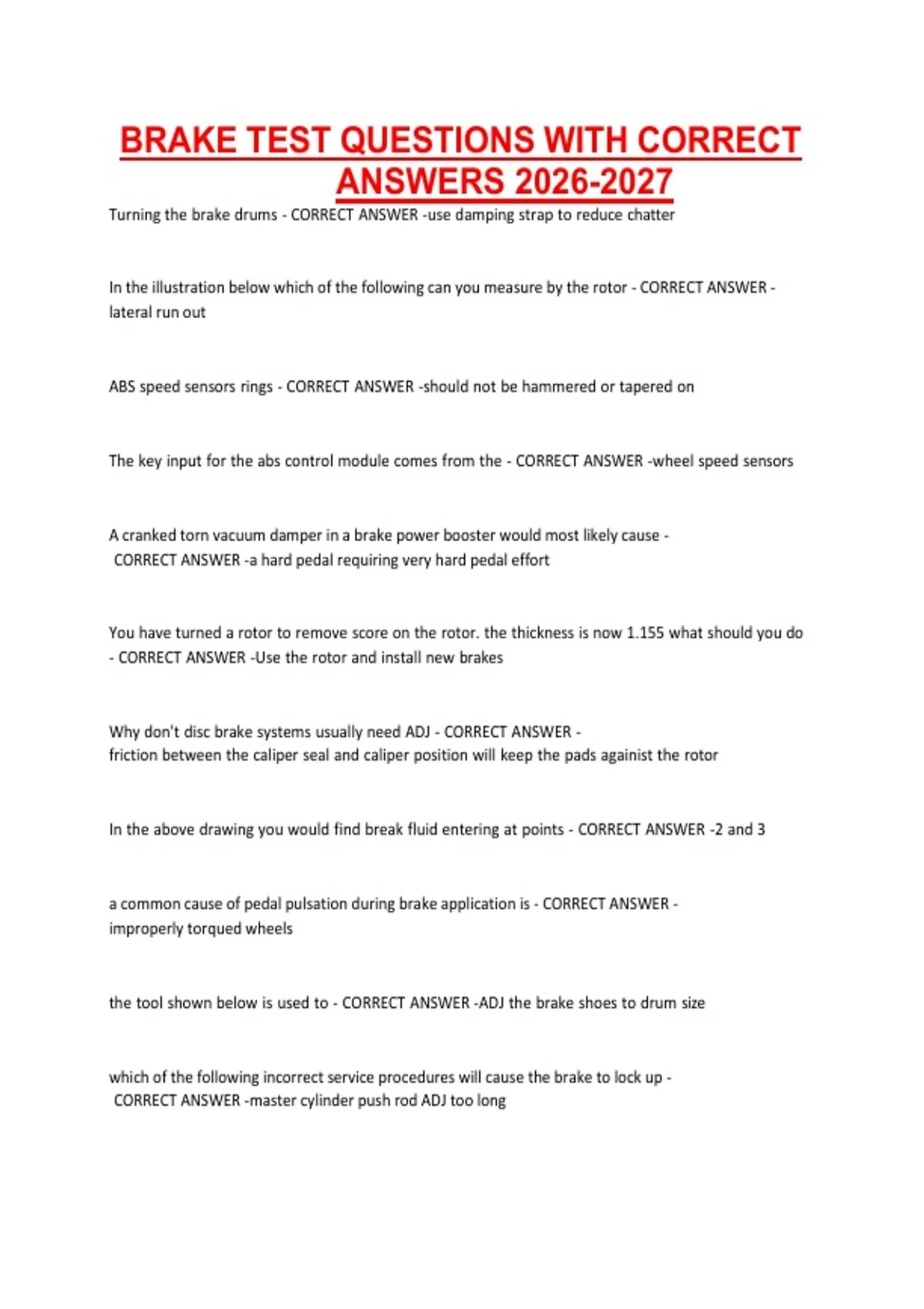 BRAKE TEST QUESTIONS WITH CORRECT ANSWERS 2026-2027

Turning the brake drums - CORRECT ANSWER -use damping strap to reduce chatter

In the illustration below which of the following can you measure by the rotor - CORRECT ANSWER - lateral run out

ABS speed sensors rings - CORRECT ANSWER -should not be hammered or tapered on

The key input for the abs control module comes from the - CORRECT ANSWER -wheel speed sensors

A cranked torn vacuum damper in a brake power booster would most likely cause - CORRECT ANSWER -a hard pedal requiring very hard pedal effort

You have turned a rotor to remove score on the rotor. the thickness is now 1.155 what should you do - CORRECT ANSWER -Use the rotor and install new brakes

Why don't disc brake systems usually need ADJ - CORRECT ANSWER - friction between the caliper seal and caliper position will keep the pads againist the rotor

In the above drawing you would find break fluid entering at points - CORRECT ANSWER -2 and 3

a common cause of pedal pulsation during brake application is - CORRECT ANSWER - improperly torqued wheels

the tool shown below is used to - CORRECT ANSWER -ADJ the brake shoes to drum size

which of the following incorrect service procedures will cause the brake to lock up - CORRECT ANSWER -master cylinder push rod ADJ too long